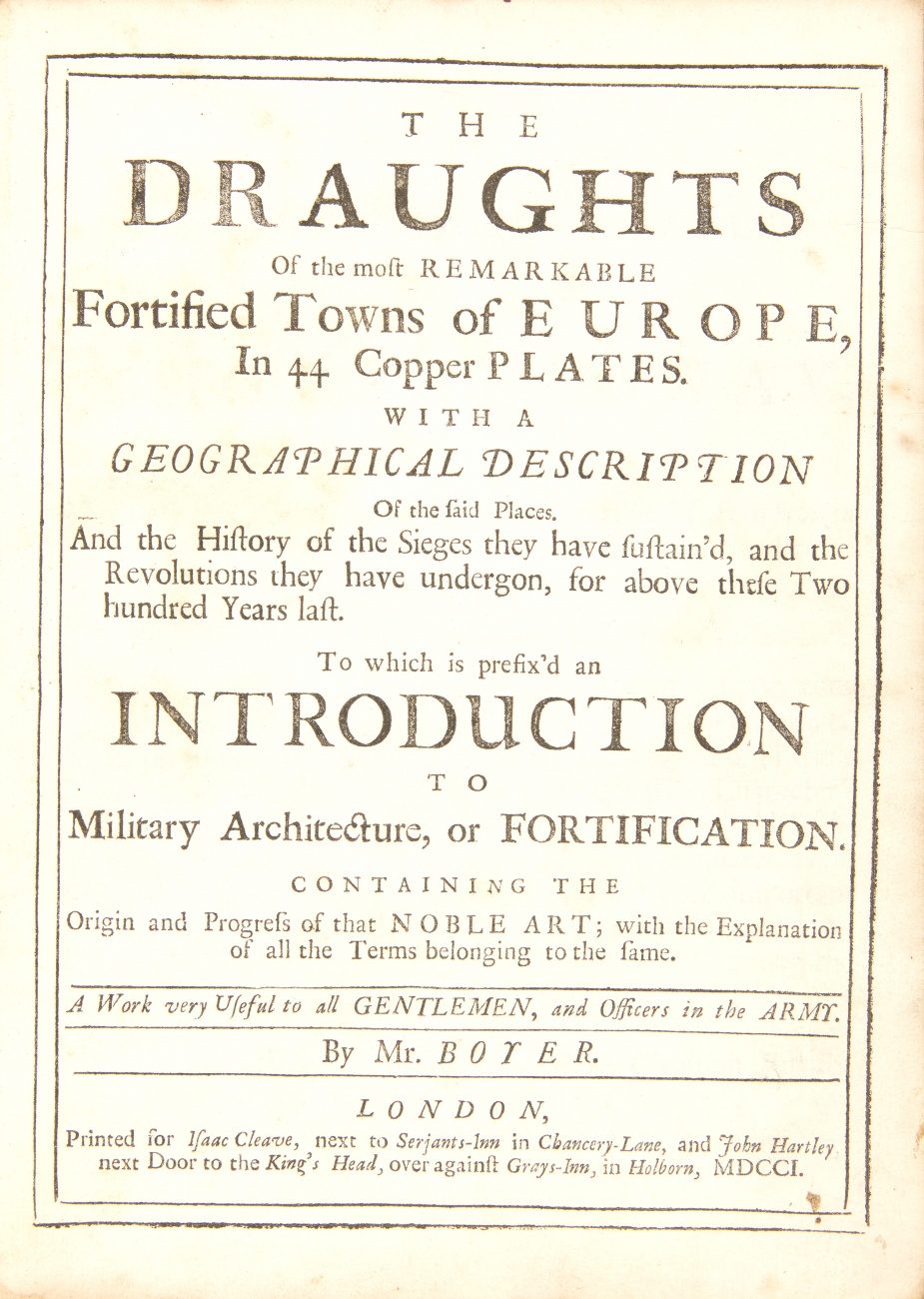 THE

DRAUGHTS

Of the moſt REMARKABLE
Fortified Towns of EUROPE,
In 44 Copper PLATES.

WITH A

GEOGRAPHICAL DESCRIPTION

Of the ſaid Places.

And the Hiſtory of the Sieges they have ſuſtain'd, and the Revolutions they have undergon, for above theſe Two hundred Years laſt.

To which is prefix'd an

INTRODUCTION

TO

Military Architecture, or FORTIFICATION.

CONTAINING THE

Origin and Progreſs of that NOBLE ART; with the Explanation of all the Terms belonging to the ſame.

A Work very Uſeful to all GENTLEMEN, and Officers in the ARMY.

By Mr. BOYER.

LONDON,

Printed for Iſaac Cleave, next to Serjants-Inn in Chancery-Lane, and John Hartley next Door to the King's Head, over againſt Grays-Inn, in Holborn, MDCCI.